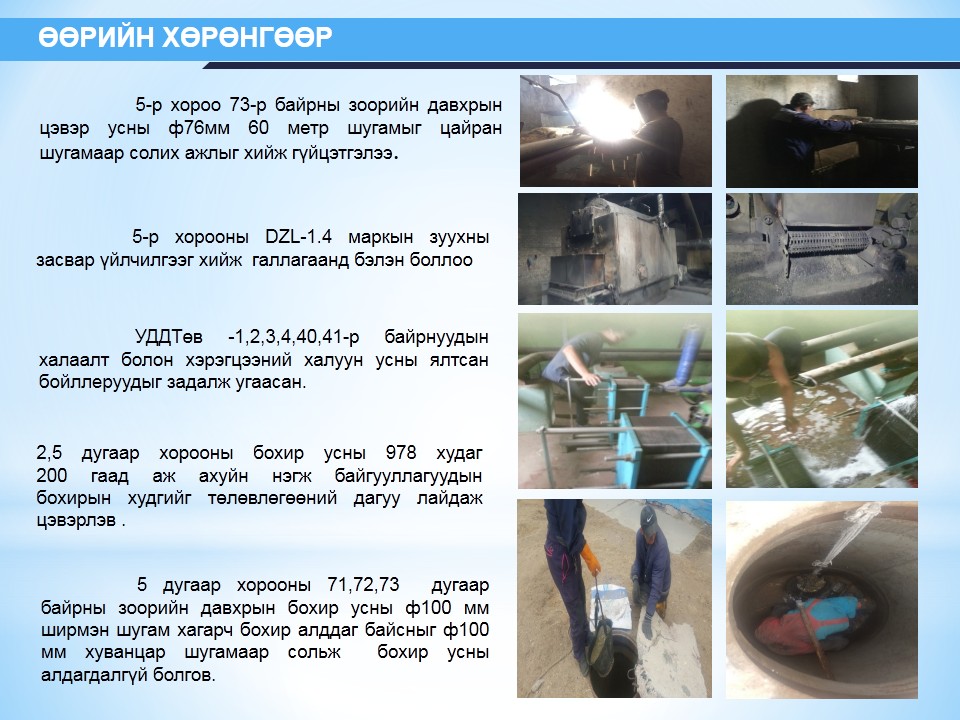 ӨӨРИЙН ХӨРӨНГӨӨР

5-р хороо 73-р байрны зоорийн давхрын цэвэр усны ф76мм 60 метр шугамыг цайран шугамаар солих ажлыг хийж гүйцэтгэлээ.

5-р хорооны DZL-1.4 маркын зуухны засвар үйлчилгээг хийж галлагаанд бэлэн боллоо

УДДТөв -1,2,3,4,40,41-р байрнуудын халаалт болон хэрэгцээний халуун усны ялтсан бойллеруудыг задалж угаасан.

2,5 дугаар хорооны бохир усны 978 худаг 200 гаад аж ахуйн нэгж байгууллагуудын бохирын худгийг төлөвлөгөөний дагуу лайдаж цэвэрлэв .

5 дугаар хорооны 71,72,73 дугаар байрны зоорийн давхрын бохир усны ф100 мм ширмэн шугам хагарч бохир алддаг байсныг ф100 мм хуванцар шугамаар сольж бохир усны алдагдалгүй болгов.